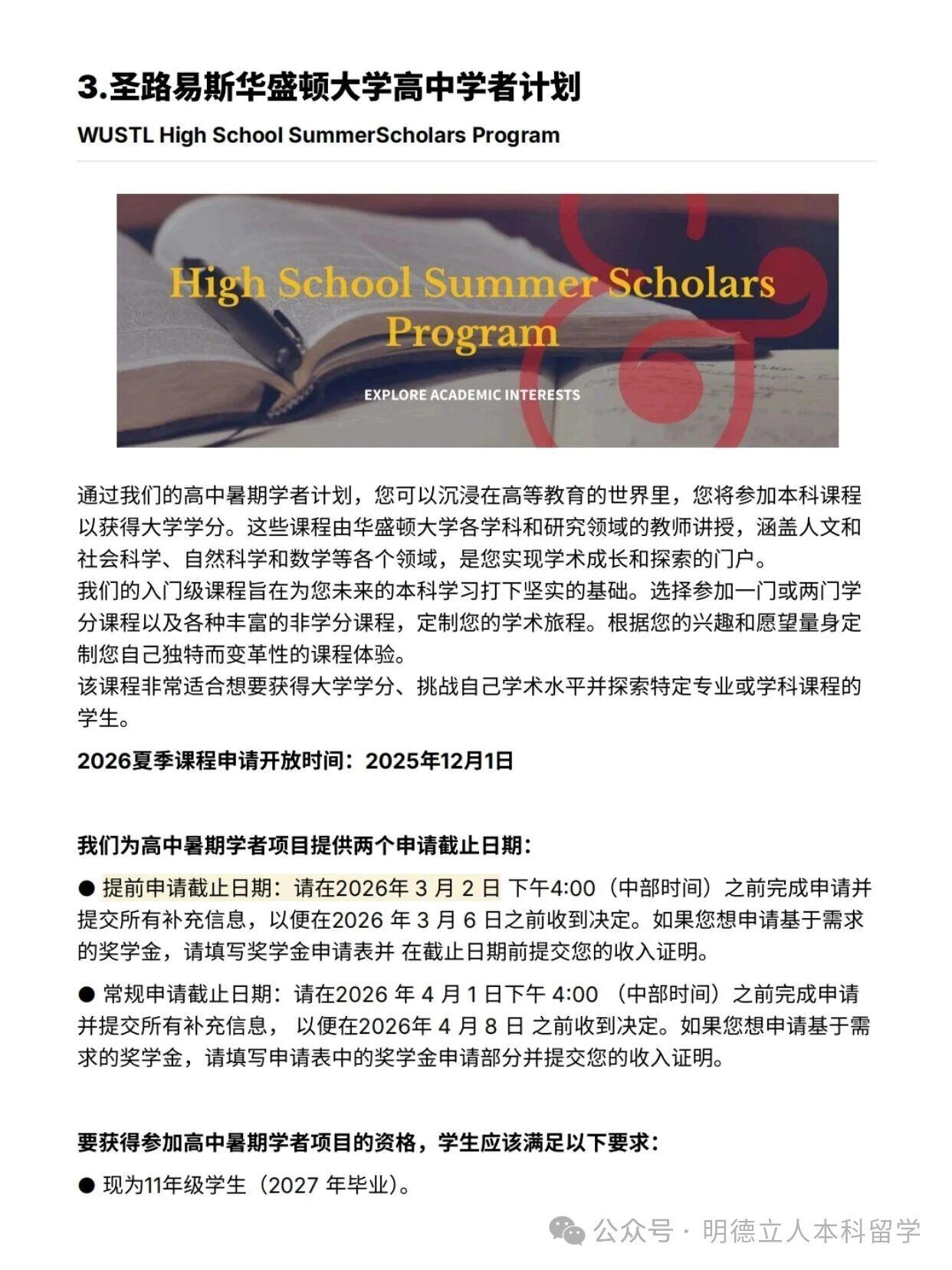 3.圣路易斯华盛顿大学高中学者计划

WUSTL High School SummerScholars Program

High School Summer Scholars Program

EXPLORE ACADEMIC INTERESTS

通过我们的高中暑期学者计划，您可以沉浸在高等教育的世界里，您将参加本科课程以获得大学学分。这些课程由华盛顿大学各学科和研究领域的教师讲授，涵盖人文和社会科学、自然科学和数学等各个领域，是您实现学术成长和探索的门户。
我们的入门级课程旨在为您未来的本科学习打下坚实的基础。选择参加一门或两门学分课程以及各种丰富的非学分课程，定制您的学术旅程。根据您的兴趣和愿望量身定制您自己独特而变革性的课程体验。
该课程非常适合想要获得大学学分、挑战自己学术水平并探索特定专业或学科课程的学生。

2026夏季课程申请开放时间：2025年12月1日

我们为高中暑期学者项目提供两个申请截止日期：

● 提前申请截止日期：请在2026年 3 月 2 日 下午4:00（中部时间）之前完成申请并提交所有补充信息，以便在2026 年 3 月 6 日之前收到决定。如果您想申请基于需求的奖学金，请填写奖学金申请表并 在截止日期前提交您的收入证明。

● 常规申请截止日期：请在2026 年 4 月 1 日下午 4:00 （中部时间）之前完成申请并提交所有补充信息， 以便在2026年 4 月 8 日 之前收到决定。如果您想申请基于需求的奖学金，请填写申请表中的奖学金申请部分并提交您的收入证明。

要获得参加高中暑期学者项目的资格，学生应该满足以下要求：

● 现为11年级学生（2027 年毕业）。

公众号 · 明德立人本科留学